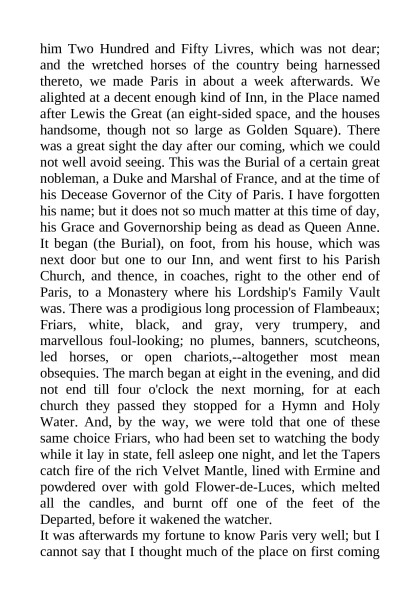 him Two Hundred and Fifty Livres, which was not dear; and the wretched horses of the country being harnessed thereto, we made Paris in about a week afterwards. We alighted at a decent enough kind of Inn, in the Place named after Lewis the Great (an eight-sided space, and the houses handsome, though not so large as Golden Square). There was a great sight the day after our coming, which we could not well avoid seeing. This was the Burial of a certain great nobleman, a Duke and Marshal of France, and at the time of his Decease Governor of the City of Paris. I have forgotten his name; but it does not so much matter at this time of day, his Grace and Governorship being as dead as Queen Anne. It began (the Burial), on foot, from his house, which was next door but one to our Inn, and went first to his Parish Church, and thence, in coaches, right to the other end of Paris, to a Monastery where his Lordship's Family Vault was. There was a prodigious long procession of Flambeaux; Friars, white, black, and gray, very trumpery, and marvellous foul-looking; no plumes, banners, scutcheons, led horses, or open chariots,--altogether most mean obsequies. The march began at eight in the evening, and did not end till four o'clock the next morning, for at each church they passed they stopped for a Hymn and Holy Water. And, by the way, we were told that one of these same choice Friars, who had been set to watching the body while it lay in state, fell asleep one night, and let the Tapers catch fire of the rich Velvet Mantle, lined with Ermine and powdered over with gold Flower-de-Luces, which melted all the candles, and burnt off one of the feet of the Departed, before it wakened the watcher.
It was afterwards my fortune to know Paris very well; but I cannot say that I thought much of the place on first coming